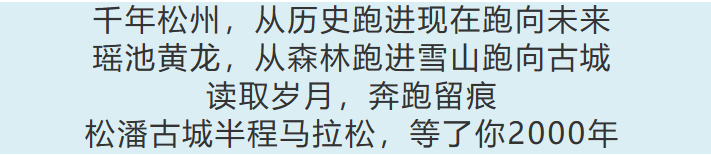 千年松州，从历史跑进现在跑向未来
瑶池黄龙，从森林跑进雪山跑向古城
读取岁月，奔跑留痕
松潘古城半程马拉松，等了你2000年